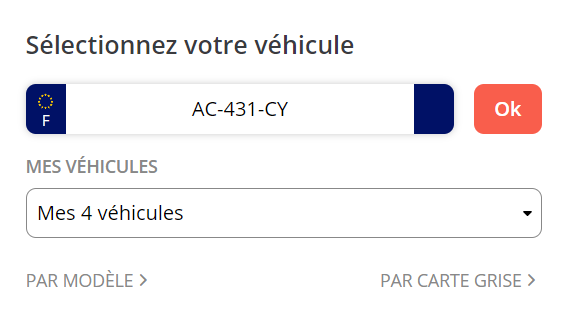 Sélectionnez votre véhicule

F

AC-431-CY

Ok

MES VÉHICULES

Mes 4 véhicules

PAR MODÈLE >

PAR CARTE GRISE >